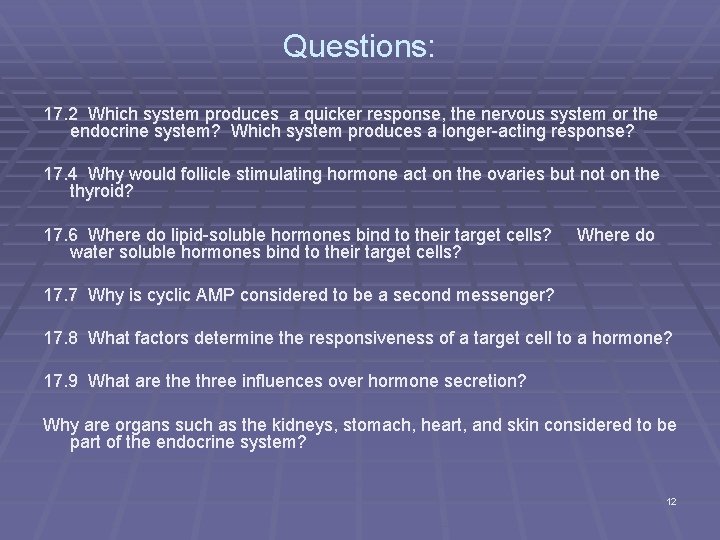 Questions:

17.2 Which system produces a quicker response, the nervous system or the endocrine system? Which system produces a longer-acting response?

17.4 Why would follicle stimulating hormone act on the ovaries but not on the thyroid?

17.6 Where do lipid-soluble hormones bind to their target cells? Where do water soluble hormones bind to their target cells?

17.7 Why is cyclic AMP considered to be a second messenger?

17.8 What factors determine the responsiveness of a target cell to a hormone?

17.9 What are the three influences over hormone secretion?

Why are organs such as the kidneys, stomach, heart, and skin considered to be part of the endocrine system?

12